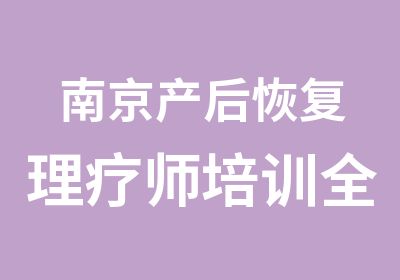 南京产后恢复
理疗师培训全